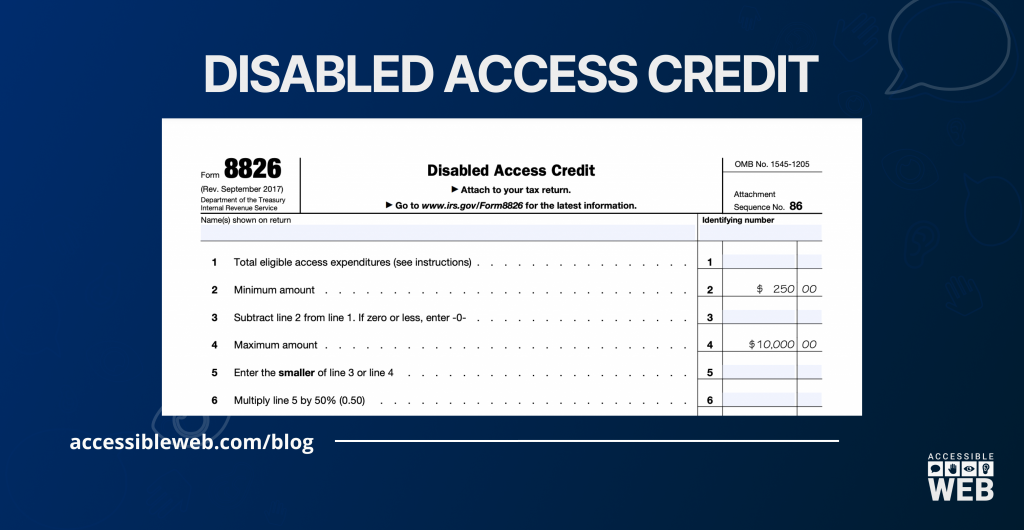 DISABLED ACCESS CREDIT

Form 8826
(Rev. September 2017)
Department of the Treasury
Internal Revenue Service

Disabled Access Credit
► Attach to your tax return.
► Go to www.irs.gov/Form8826 for the latest information.

OMB No. 1545-1205
Attachment
Sequence No. 86

Name(s) shown on return
Identifying number

1 Total eligible access expenditures (see instructions) 1
2 Minimum amount 2 $ 250 00
3 Subtract line 2 from line 1. If zero or less, enter -0- 3
4 Maximum amount 4 $10,000 00
5 Enter the smaller of line 3 or line 4 5
6 Multiply line 5 by 50% (0.50) 6

accessibleweb.com/blog

ACCESSIBLE
WEB